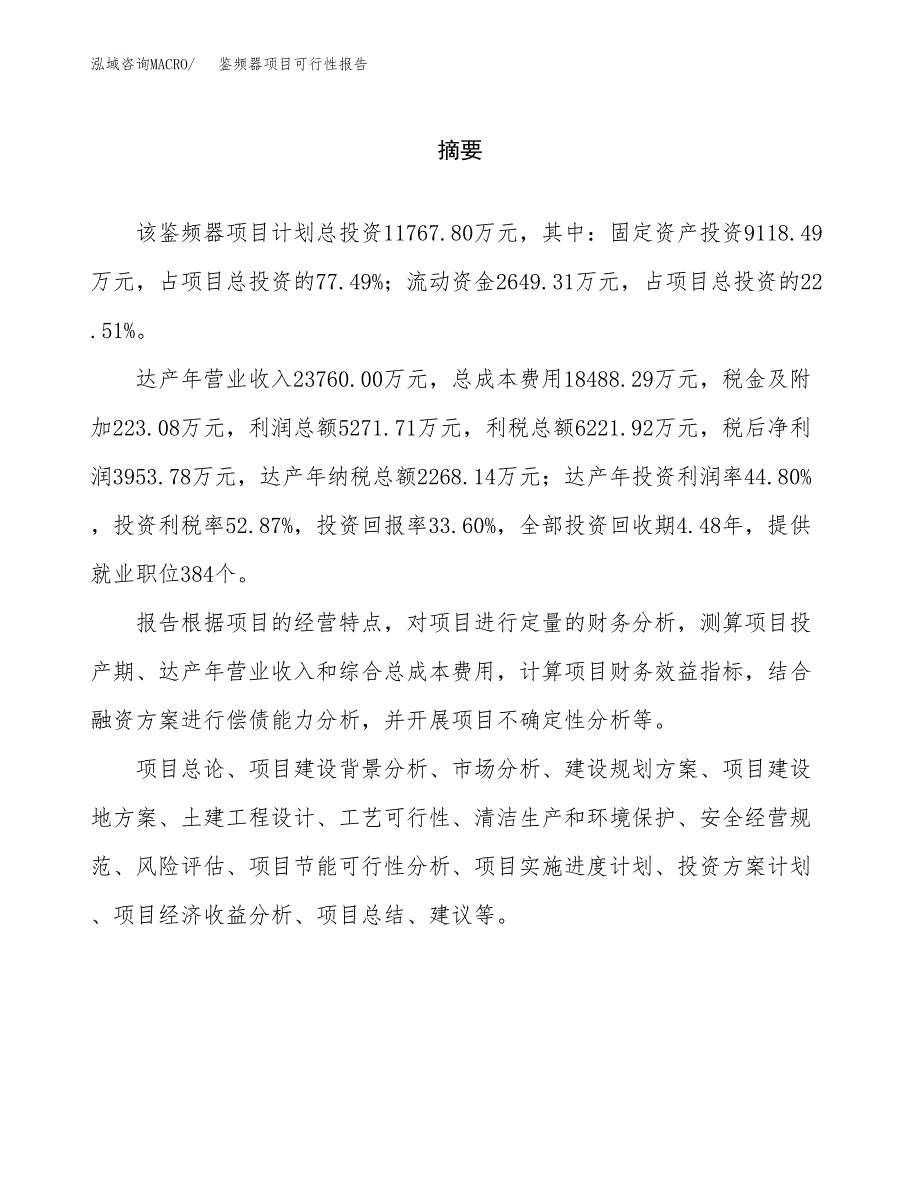 泓域咨询MACRO/ 鉴频器项目可行性报告

摘要

该鉴频器项目计划总投资11767.80万元，其中：固定资产投资9118.49万元，占项目总投资的77.49%；流动资金2649.31万元，占项目总投资的22.51%。

达产年营业收入23760.00万元，总成本费用18488.29万元，税金及附加223.08万元，利润总额5271.71万元，利税总额6221.92万元，税后净利润3953.78万元，达产年纳税总额2268.14万元；达产年投资利润率44.80%，投资利税率52.87%，投资回报率33.60%，全部投资回收期4.48年，提供就业职位384个。

报告根据项目的经营特点，对项目进行定量的财务分析，测算项目投产期、达产年营业收入和综合总成本费用，计算项目财务效益指标，结合融资方案进行偿债能力分析，并开展项目不确定性分析等。

项目总论、项目建设背景分析、市场分析、建设规划方案、项目建设地方案、土建工程设计、工艺可行性、清洁生产和环境保护、安全经营规范、风险评估、项目节能可行性分析、项目实施进度计划、投资方案计划、项目经济收益分析、项目总结、建议等。